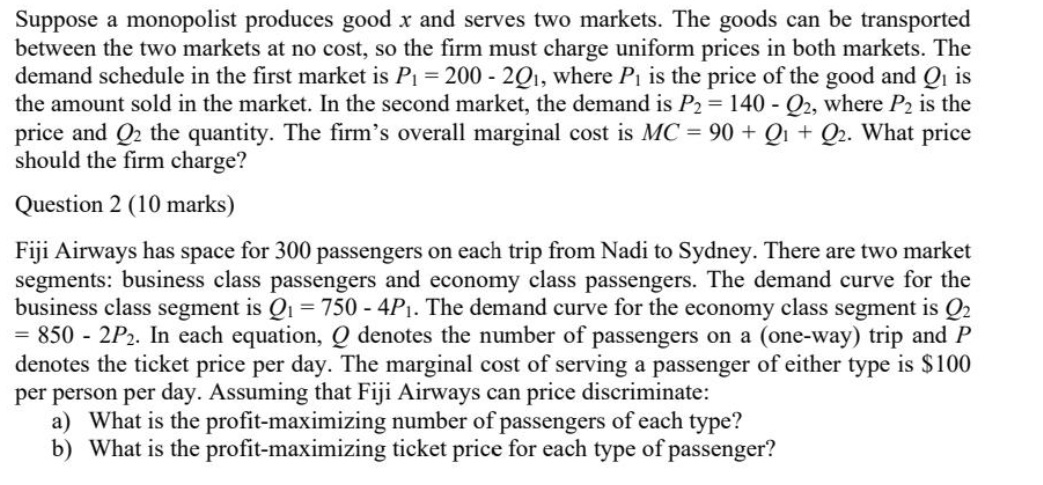 Suppose a monopolist produces good $x$ and serves two markets. The goods can be transported between the two markets at no cost, so the firm must charge uniform prices in both markets. The demand schedule in the first market is $P_1 = 200 - 2Q_1$, where $P_1$ is the price of the good and $Q_1$ is the amount sold in the market. In the second market, the demand is $P_2 = 140 - Q_2$, where $P_2$ is the price and $Q_2$ the quantity. The firm's overall marginal cost is $MC = 90 + Q_1 + Q_2$. What price should the firm charge?

Question 2 (10 marks)

Fiji Airways has space for 300 passengers on each trip from Nadi to Sydney. There are two market segments: business class passengers and economy class passengers. The demand curve for the business class segment is $Q_1 = 750 - 4P_1$. The demand curve for the economy class segment is $Q_2 = 850 - 2P_2$. In each equation, $Q$ denotes the number of passengers on a (one-way) trip and $P$ denotes the ticket price per day. The marginal cost of serving a passenger of either type is \$100 per person per day. Assuming that Fiji Airways can price discriminate:
a) What is the profit-maximizing number of passengers of each type?
b) What is the profit-maximizing ticket price for each type of passenger?